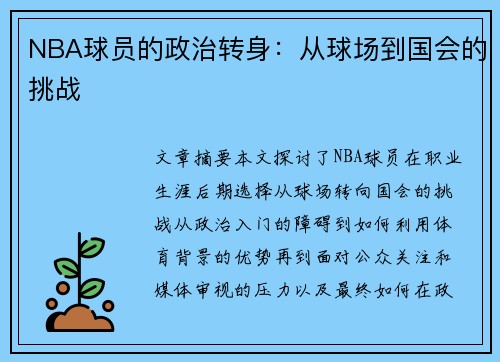 NBA球员的政治转身：从球场到国会的挑战

文章摘要本文探讨了NBA球员在职业生涯后期选择从球场转向国会的挑战从政治入门的障碍到如何利用体育背景的优势再到面对公众关注和媒体审视的压力以及最终如何在政